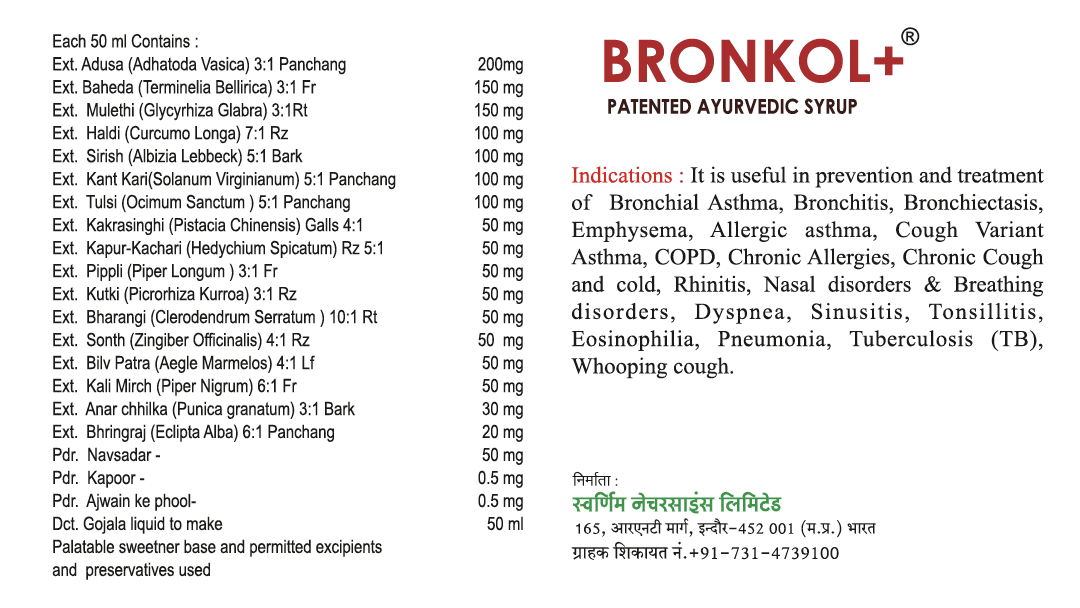 Each 50 ml Contains :

| | |
|---|---|
| Ext. Adusa (Adhatoda Vasica) 3:1 Panchang | 200mg |
| Ext. Baheda (Terminelia Bellirica) 3:1 Fr | 150 mg |
| Ext. Mulethi (Glycyrhiza Glabra) 3:1Rt | 150 mg |
| Ext. Haldi (Curcumo Longa) 7:1 Rz | 100 mg |
| Ext. Sirish (Albizia Lebbeck) 5:1 Bark | 100 mg |
| Ext. Kant Kari(Solanum Virginianum) 5:1 Panchang | 100 mg |
| Ext. Tulsi (Ocimum Sanctum ) 5:1 Panchang | 100 mg |
| Ext. Kakrasinghi (Pistacia Chinensis) Galls 4:1 | 50 mg |
| Ext. Kapur-Kachari (Hedychium Spicatum) Rz 5:1 | 50 mg |
| Ext. Pippli (Piper Longum ) 3:1 Fr | 50 mg |
| Ext. Kutki (Picrorhiza Kurroa) 3:1 Rz | 50 mg |
| Ext. Bharangi (Clerodendrum Serratum ) 10:1 Rt | 50 mg |
| Ext. Sonth (Zingiber Officinalis) 4:1 Rz | 50 mg |
| Ext. Bilv Patra (Aegle Marmelos) 4:1 Lf | 50 mg |
| Ext. Kali Mirch (Piper Nigrum) 6:1 Fr | 50 mg |
| Ext. Anar chhilka (Punica granatum) 3:1 Bark | 30 mg |
| Ext. Bhringraj (Eclipta Alba) 6:1 Panchang | 20 mg |
| Pdr. Navsadar - | 50 mg |
| Pdr. Kapoor - | 0.5 mg |
| Pdr. Ajwain ke phool- | 0.5 mg |
| Dct. Gojala liquid to make | 50 ml |

Palatable sweetner base and permitted excipients and preservatives used

BRONKOL+®
PATENTED AYURVEDIC SYRUP

Indications : It is useful in prevention and treatment of Bronchial Asthma, Bronchitis, Bronchiectasis, Emphysema, Allergic asthma, Cough Variant Asthma, COPD, Chronic Allergies, Chronic Cough and cold, Rhinitis, Nasal disorders & Breathing disorders, Dyspnea, Sinusitis, Tonsillitis, Eosinophilia, Pneumonia, Tuberculosis (TB), Whooping cough.

निर्माता :
स्वर्णिम नेचरसाइंस लिमिटेड
165, आरएनटी मार्ग, इन्दौर-452 001 (म.प्र.) भारत
ग्राहक शिकायत नं.+91-731-4739100